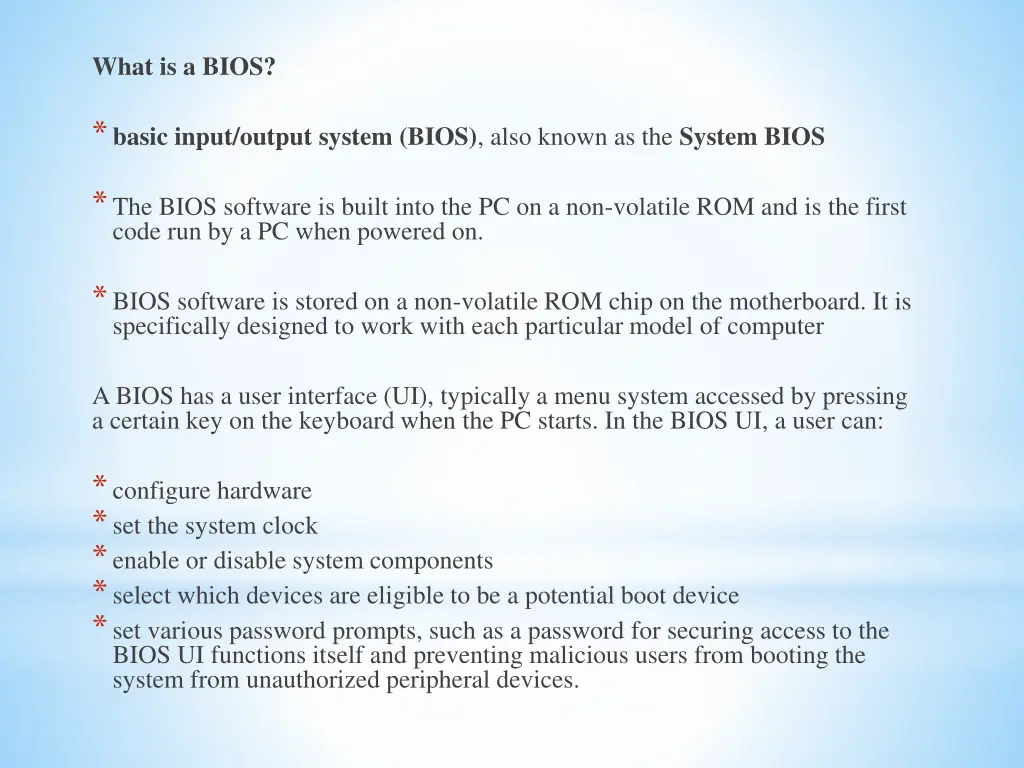 What is a BIOS?

* basic input/output system (BIOS), also known as the System BIOS

* The BIOS software is built into the PC on a non-volatile ROM and is the first code run by a PC when powered on.

* BIOS software is stored on a non-volatile ROM chip on the motherboard. It is specifically designed to work with each particular model of computer

A BIOS has a user interface (UI), typically a menu system accessed by pressing a certain key on the keyboard when the PC starts. In the BIOS UI, a user can:

* configure hardware
* set the system clock
* enable or disable system components
* select which devices are eligible to be a potential boot device
* set various password prompts, such as a password for securing access to the BIOS UI functions itself and preventing malicious users from booting the system from unauthorized peripheral devices.